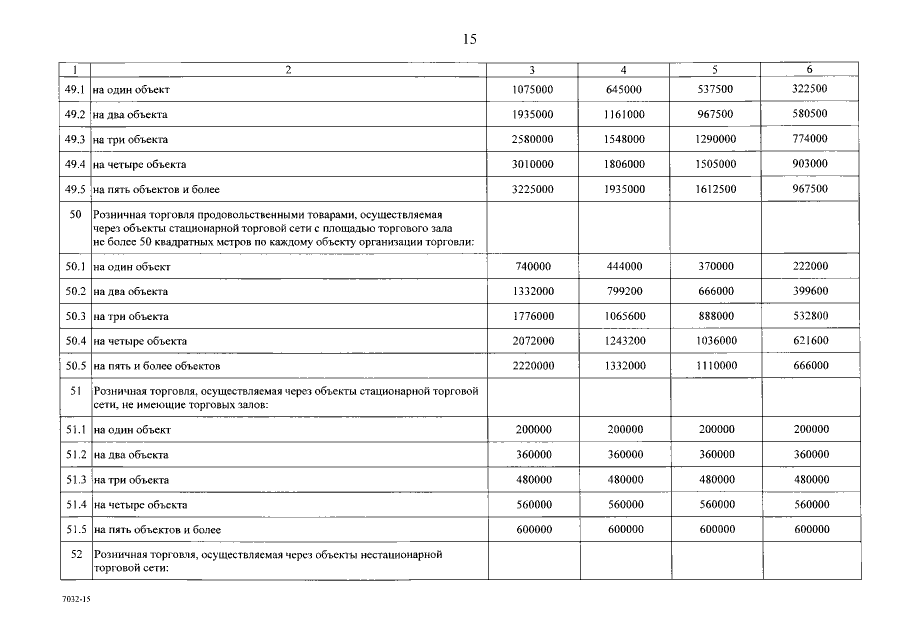 15

| 1 | 2 | 3 | 4 | 5 | 6 |
|---|---|---|---|---|---|
| 49.1 | на один объект | 1075000 | 645000 | 537500 | 322500 |
| 49.2 | на два объекта | 1935000 | 1161000 | 967500 | 580500 |
| 49.3 | на три объекта | 2580000 | 1548000 | 1290000 | 774000 |
| 49.4 | на четыре объекта | 3010000 | 1806000 | 1505000 | 903000 |
| 49.5 | на пять объектов и более | 3225000 | 1935000 | 1612500 | 967500 |
| 50 | Розничная торговля продовольственными товарами, осуществляемая через объекты стационарной торговой сети с площадью торгового зала не более 50 квадратных метров по каждому объекту организации торговли: | | | | |
| 50.1 | на один объект | 740000 | 444000 | 370000 | 222000 |
| 50.2 | на два объекта | 1332000 | 799200 | 666000 | 399600 |
| 50.3 | на три объекта | 1776000 | 1065600 | 888000 | 532800 |
| 50.4 | на четыре объекта | 2072000 | 1243200 | 1036000 | 621600 |
| 50.5 | на пять и более объектов | 2220000 | 1332000 | 1110000 | 666000 |
| 51 | Розничная торговля, осуществляемая через объекты стационарной торговой сети, не имеющие торговых залов: | | | | |
| 51.1 | на один объект | 200000 | 200000 | 200000 | 200000 |
| 51.2 | на два объекта | 360000 | 360000 | 360000 | 360000 |
| 51.3 | на три объекта | 480000 | 480000 | 480000 | 480000 |
| 51.4 | на четыре объекта | 560000 | 560000 | 560000 | 560000 |
| 51.5 | на пять объектов и более | 600000 | 600000 | 600000 | 600000 |
| 52 | Розничная торговля, осуществляемая через объекты нестационарной торговой сети: | | | | |

7032-15